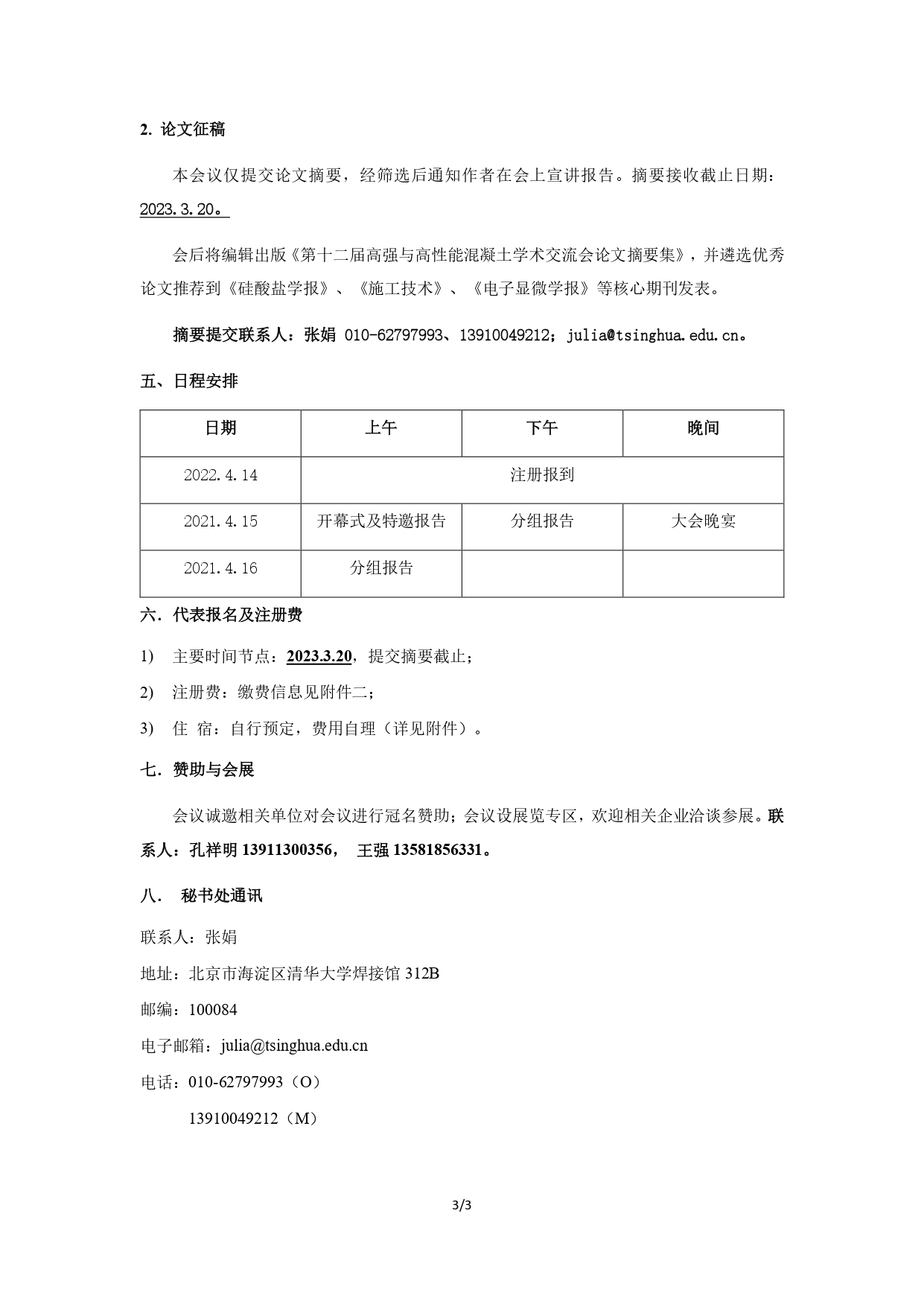 2. 论文征稿

本会议仅提交论文摘要，经筛选后通知作者在会上宣讲报告。摘要接收截止日期：2023.3.20。

会后将编辑出版《第十二届高强与高性能混凝土学术交流会论文摘要集》，并遴选优秀论文推荐到《硅酸盐学报》、《施工技术》、《电子显微学报》等核心期刊发表。

摘要提交联系人：张娟 010-62797993、13910049212；julia@tsinghua.edu.cn。

五、日程安排

| 日期 | 上午 | 下午 | 晚间 |
|---|---|---|---|
| 2022.4.14 | 注册报到 | | |
| 2021.4.15 | 开幕式及特邀报告 | 分组报告 | 大会晚宴 |
| 2021.4.16 | 分组报告 | | |

六．代表报名及注册费

1) 主要时间节点：2023.3.20，提交摘要截止；

2) 注册费：缴费信息见附件二；

3) 住 宿：自行预定，费用自理（详见附件）。

七．赞助与会展

会议诚邀相关单位对会议进行冠名赞助；会议设展览专区，欢迎相关企业洽谈参展。联系人：孔祥明 13911300356， 王强 13581856331。

八． 秘书处通讯

联系人：张娟

地址：北京市海淀区清华大学焊接馆 312B

邮编：100084

电子邮箱：julia@tsinghua.edu.cn

电话：010-62797993（O）

13910049212（M）

3/3